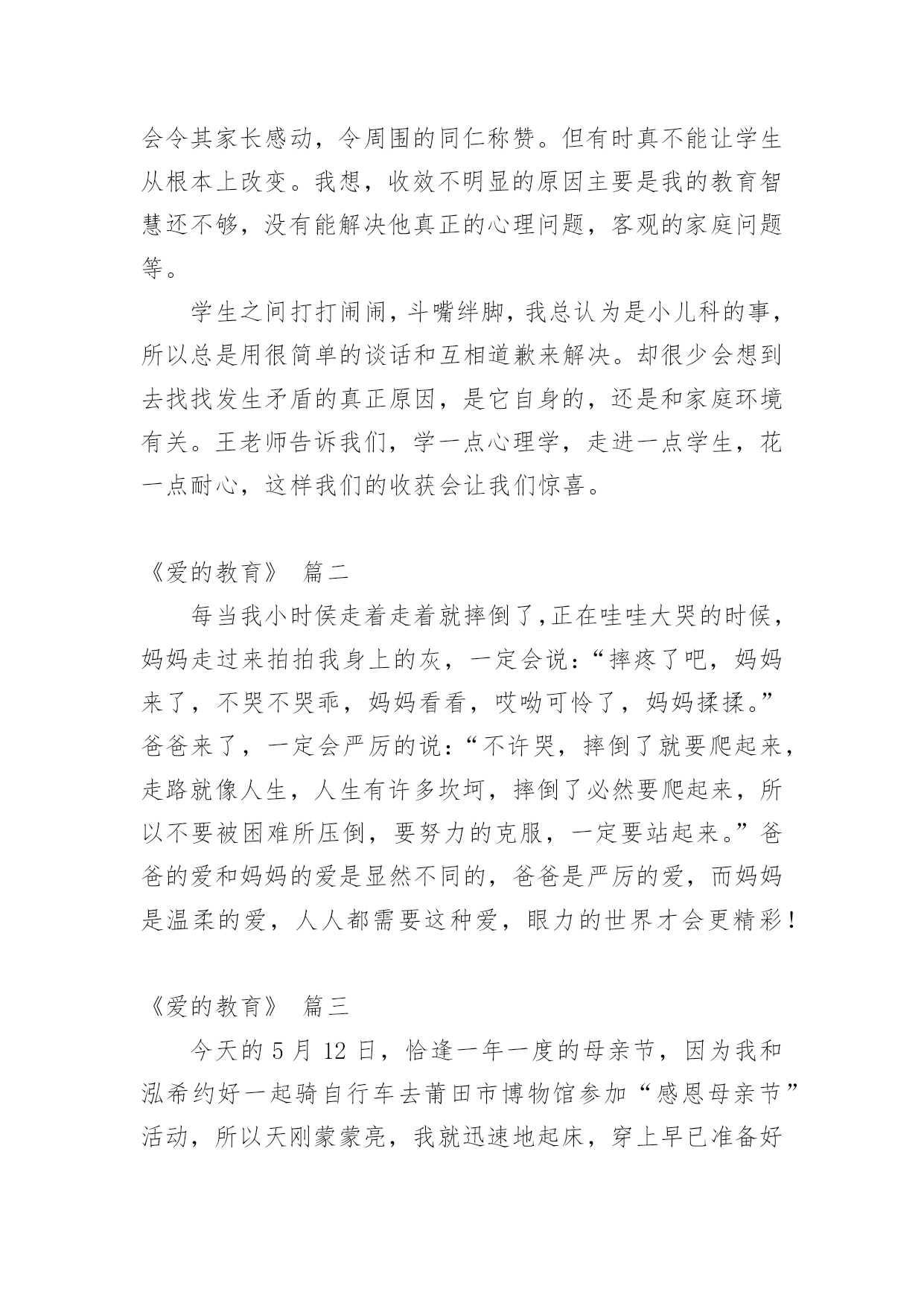 会令其家长感动，令周围的同仁称赞。但有时真不能让学生从根本上改变。我想，收效不明显的原因主要是我的教育智慧还不够，没有能解决他真正的心理问题，客观的家庭问题等。

学生之间打打闹闹，斗嘴绊脚，我总认为是小儿科的事，所以总是用很简单的谈话和互相道歉来解决。却很少会想到去找找发生矛盾的真正原因，是它自身的，还是和家庭环境有关。王老师告诉我们，学一点心理学，走进一点学生，花一点耐心，这样我们的收获会让我们惊喜。

《爱的教育》 篇二

每当我小时侯走着走着就摔倒了,正在哇哇大哭的时候，妈妈走过来拍拍我身上的灰，一定会说：“摔疼了吧，妈妈来了，不哭不哭乖，妈妈看看，哎呦可怜了，妈妈揉揉。”爸爸来了，一定会严厉的说：“不许哭，摔倒了就要爬起来，走路就像人生，人生有许多坎坷，摔倒了必然要爬起来，所以不要被困难所压倒，要努力的克服，一定要站起来。”爸爸的爱和妈妈的爱是显然不同的，爸爸是严厉的爱，而妈妈是温柔的爱，人人都需要这种爱，眼力的世界才会更精彩！

《爱的教育》 篇三

今天的 5 月 12 日，恰逢一年一度的母亲节，因为我和泓希约好一起骑自行车去莆田市博物馆参加“感恩母亲节”活动，所以天刚蒙蒙亮，我就迅速地起床，穿上早已准备好